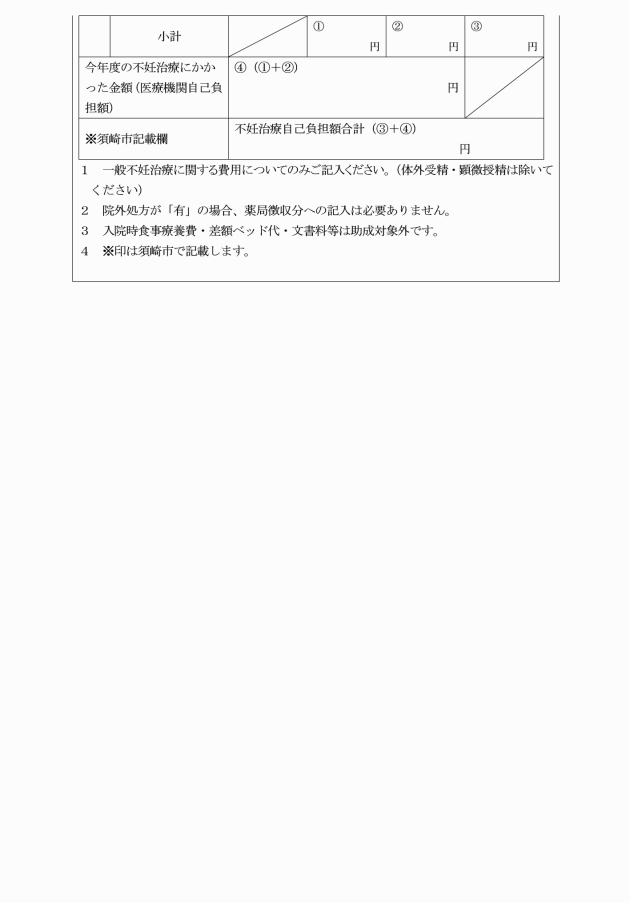 |  | 小計 |  | ① 円 | ② 円 | ③ 円 |
|---|---|---|---|---|---|
| 今年度の不妊治療にかかった金額（医療機関自己負担額） | | ④（①+②） 円 | | | |
| ※須崎市記載欄 | | 不妊治療自己負担額合計（③+④） 円 | | | |

1　一般不妊治療に関する費用についてのみご記入ください。（体外受精・顕微授精は除いてください）

2　院外処方が「有」の場合、薬局徴収分への記入は必要ありません。

3　入院時食事療養費・差額ベッド代・文書料等は助成対象外です。

4　※印は須崎市で記載します。